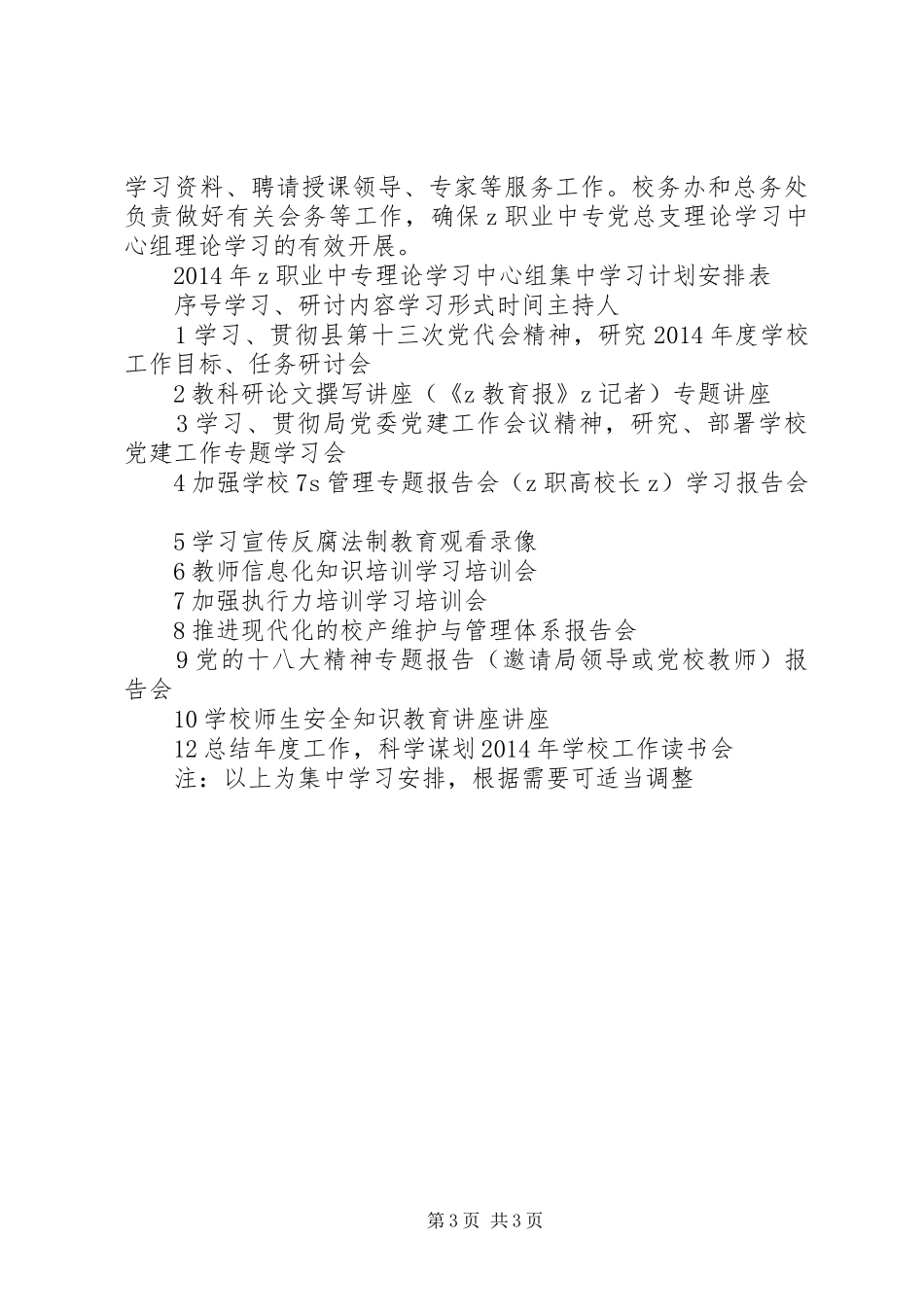 学习资料、聘请授课领导、专家等服务工作。校务办和总务处负责做好有关会务等工作，确保z职业中专党总支理论学习中心组理论学习的有效开展。

2014年z职业中专理论学习中心组集中学习计划安排表

序号学习、研讨内容学习形式时间主持人

1学习、贯彻县第十三次党代会精神，研究2014年度学校工作目标、任务研讨会

2教科研论文撰写讲座（《z教育报》z记者）专题讲座

3学习、贯彻局党委党建工作会议精神，研究、部署学校党建工作专题学习会

4加强学校7s管理专题报告会（z职高校长z）学习报告会

5学习宣传反腐法制教育观看录像

6教师信息化知识培训学习培训会

7加强执行力培训学习培训会

8推进现代化的校产维护与管理体系报告会

9党的十八大精神专题报告（邀请局领导或党校教师）报告会

10学校师生安全知识教育讲座讲座

12总结年度工作，科学谋划2014年学校工作读书会

注：以上为集中学习安排，根据需要可适当调整

第3页 共3页